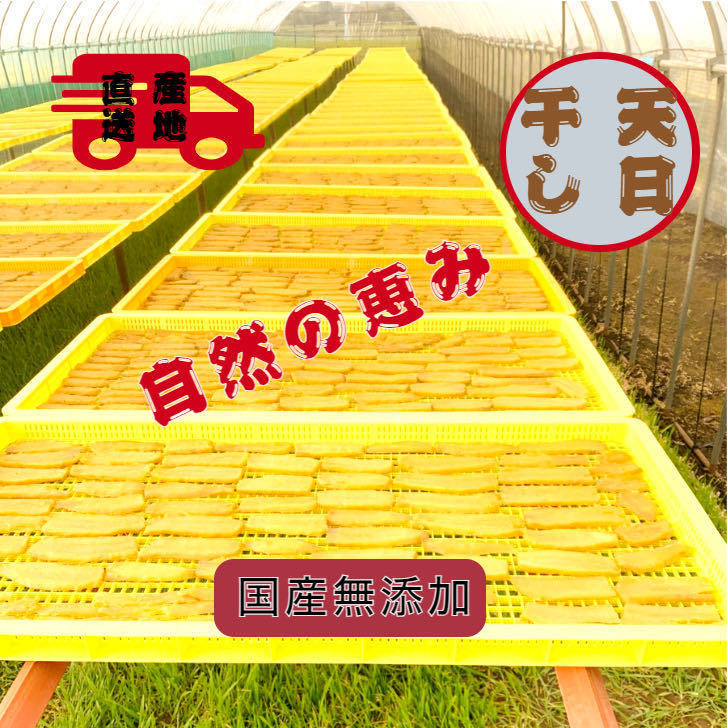 産地直送

天日干し

自然の恵み

国産無添加